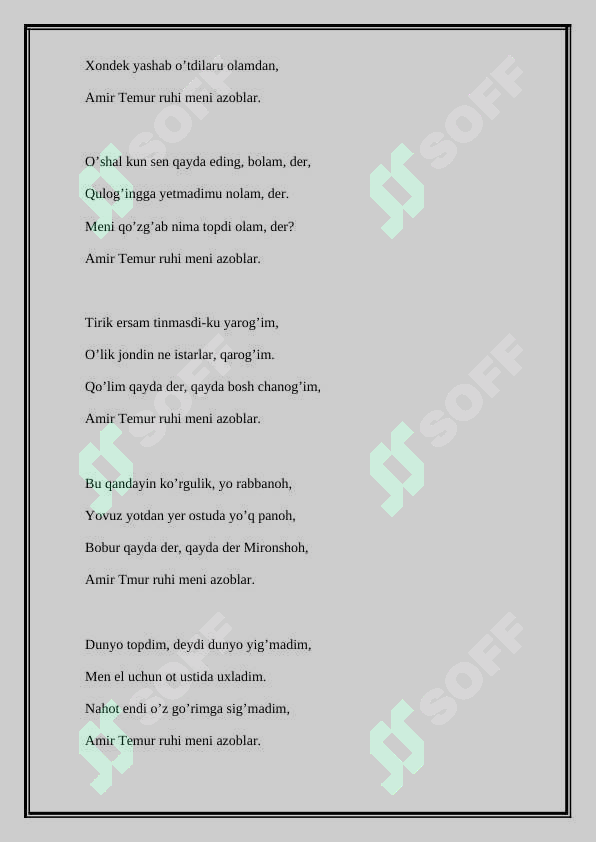 Xondek yashab o’tdilaru olamdan,
Amir Temur ruhi meni azoblar.

O’shal kun sen qayda eding, bolam, der,
Qulog’ingga yetmadimu nolam, der.
Meni qo’zg’ab nima topdi olam, der?
Amir Temur ruhi meni azoblar.

Tirik ersam tinmasdi-ku yarog’im,
O’lik jondin ne istarlar, qarog’im.
Qo’lim qayda der, qayda bosh chanog’im,
Amir Temur ruhi meni azoblar.

Bu qandayin ko’rgulik, yo rabbanoh,
Yovuz yotdan yer ostuda yo’q panoh,
Bobur qayda der, qayda der Mironshoh,
Amir Tmur ruhi meni azoblar.

Dunyo topdim, deydi dunyo yig’madim,
Men el uchun ot ustida uxladim.
Nahot endi o’z go’rimga sig’madim,
Amir Temur ruhi meni azoblar.

SOFF
SOFF
SOFF
SOFF
SOFF
SOFF